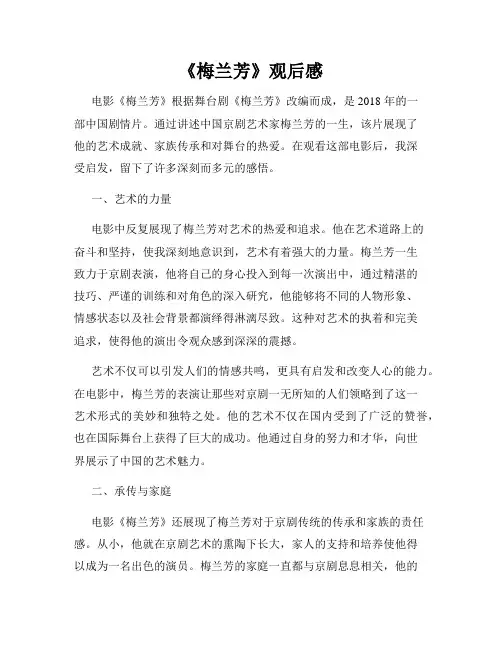 《梅兰芳》观后感

电影《梅兰芳》根据舞台剧《梅兰芳》改编而成，是 2018 年的一部中国剧情片。通过讲述中国京剧艺术家梅兰芳的一生，该片展现了他的艺术成就、家族传承和对舞台的热爱。在观看这部电影后，我深受启发，留下了许多深刻而多元的感悟。

一、艺术的力量

电影中反复展现了梅兰芳对艺术的热爱和追求。他在艺术道路上的奋斗和坚持，使我深刻地意识到，艺术有着强大的力量。梅兰芳一生致力于京剧表演，他将自己的身心投入到每一次演出中，通过精湛的技巧、严谨的训练和对角色的深入研究，他能够将不同的人物形象、情感状态以及社会背景都演绎得淋漓尽致。这种对艺术的执着和完美追求，使得他的演出令观众感到深深的震撼。

艺术不仅可以引发人们的情感共鸣，更具有启发和改变人心的能力。在电影中，梅兰芳的表演让那些对京剧一无所知的人们领略到了这一艺术形式的美妙和独特之处。他的艺术不仅在国内受到了广泛的赞誉，也在国际舞台上获得了巨大的成功。他通过自身的努力和才华，向世界展示了中国的艺术魅力。

二、承传与家庭

电影《梅兰芳》还展现了梅兰芳对于京剧传统的传承和家族的责任感。从小，他就在京剧艺术的熏陶下长大，家人的支持和培养使他得以成为一名出色的演员。梅兰芳的家庭一直都与京剧息息相关，他的